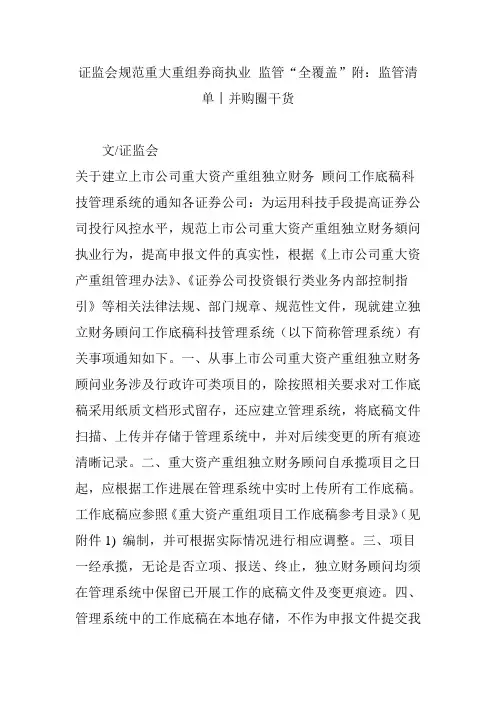 证监会规范重大重组券商执业 监管“全覆盖”附：监管清单丨并购圈干货

文/证监会

关于建立上市公司重大资产重组独立财务 顾问工作底稿科技管理系统的通知各证券公司：为运用科技手段提高证券公司投行风控水平，规范上市公司重大资产重组独立财务顾问执业行为，提高申报文件的真实性，根据《上市公司重大资产重组管理办法》、《证券公司投资银行类业务内部控制指引》等相关法律法规、部门规章、规范性文件，现就建立独立财务顾问工作底稿科技管理系统（以下简称管理系统）有关事项通知如下。一、从事上市公司重大资产重组独立财务顾问业务涉及行政许可类项目的，除按照相关要求对工作底稿采用纸质文档形式留存，还应建立管理系统，将底稿文件扫描、上传并存储于管理系统中，并对后续变更的所有痕迹清晰记录。二、重大资产重组独立财务顾问自承揽项目之日起，应根据工作进展在管理系统中实时上传所有工作底稿。工作底稿应参照《重大资产重组项目工作底稿参考目录》（见附件 1）编制，并可根据实际情况进行相应调整。三、项目一经承揽，无论是否立项、报送、终止，独立财务顾问均须在管理系统中保留已开展工作的底稿文件及变更痕迹。四、管理系统中的工作底稿在本地存储，不作为申报文件提交我